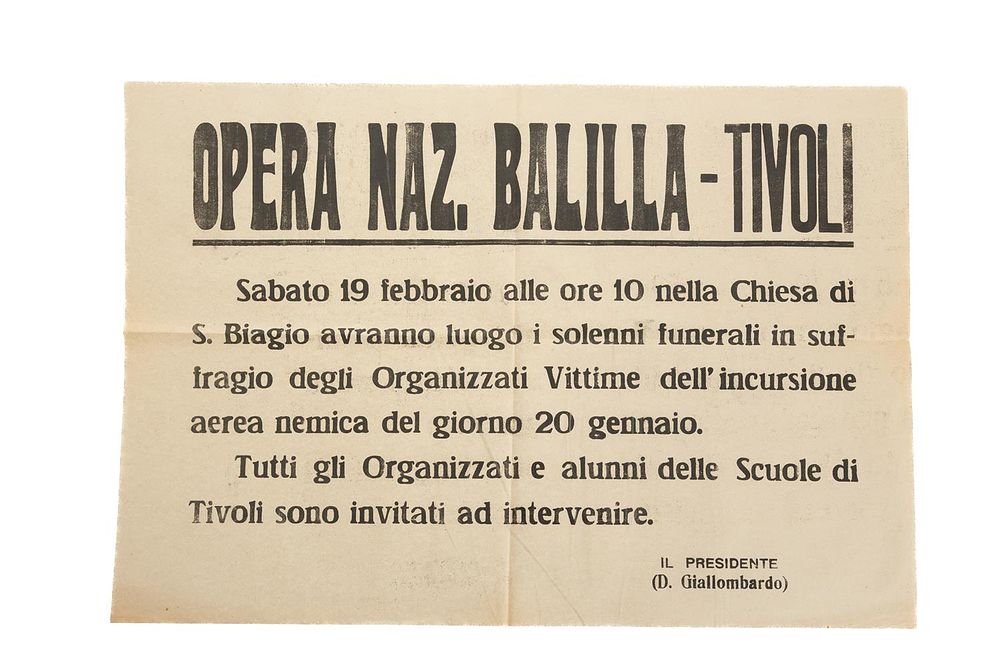 OPERA NAZ. BALILLA - TIVOLI

Sabato 19 febbraio alle ore 10 nella Chiesa di S. Biagio avranno luogo i solenni funerali in suffragio degli Organizzati Vittime dell'incursione aerea nemica del giorno 20 gennaio.

Tutti gli Organizzati e alunni delle Scuole di Tivoli sono invitati ad intervenire.

IL PRESIDENTE
(D. Giallombardo)